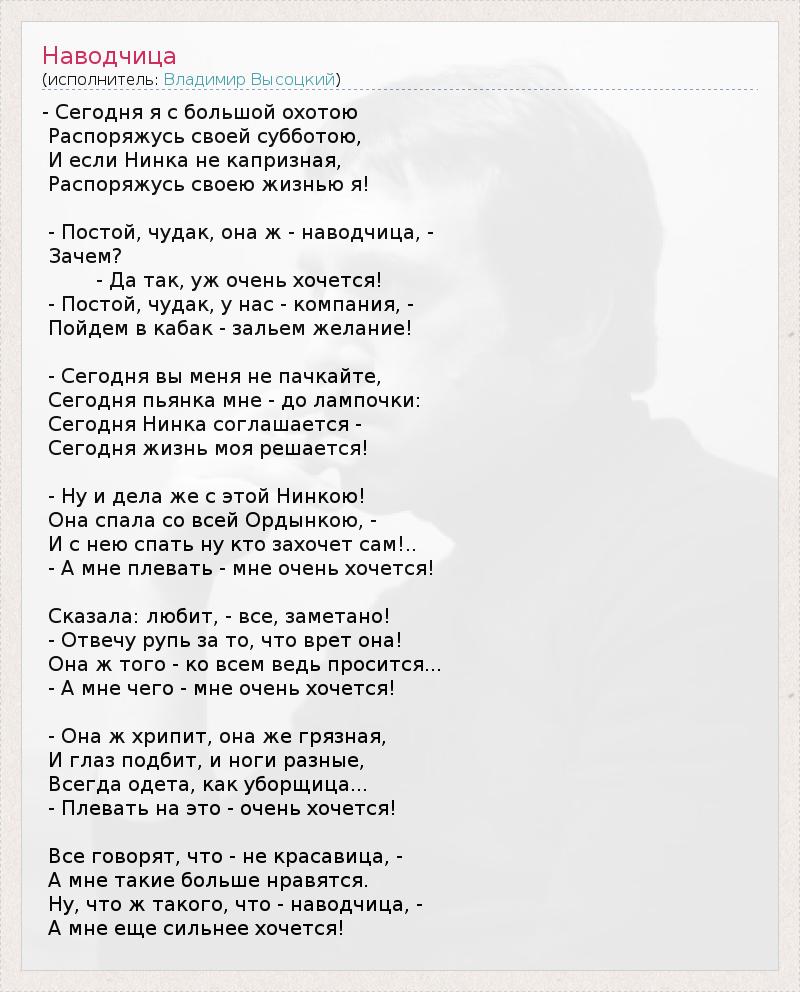 Наводчица
(исполнитель: Владимир Высоцкий)

- Сегодня я с большой охотою
Распоряжусь своей субботою,
И если Нинка не капризная,
Распоряжусь своею жизнью я!

- Постой, чудак, она ж - наводчица, -
Зачем?
- Да так, уж очень хочется!
- Постой, чудак, у нас - компания, -
Пойдем в кабак - зальем желание!

- Сегодня вы меня не пачкайте,
Сегодня пьянка мне - до лампочки:
Сегодня Нинка соглашается -
Сегодня жизнь моя решается!

- Ну и дела же с этой Нинкою!
Она спала со всей Ордынкою, -
И с нею спать ну кто захочет сам!..
- А мне плевать - мне очень хочется!

Сказала: любит, - все, заметано!
- Отвечу рупь за то, что врет она!
Она ж того - ко всем ведь просится...
- А мне чего - мне очень хочется!

- Она ж хрипит, она же грязная,
И глаз подбит, и ноги разные,
Всегда одета, как уборщица...
- Плевать на это - очень хочется!

Все говорят, что - не красавица, -
А мне такие больше нравятся.
Ну, что ж такого, что - наводчица, -
А мне еще сильнее хочется!